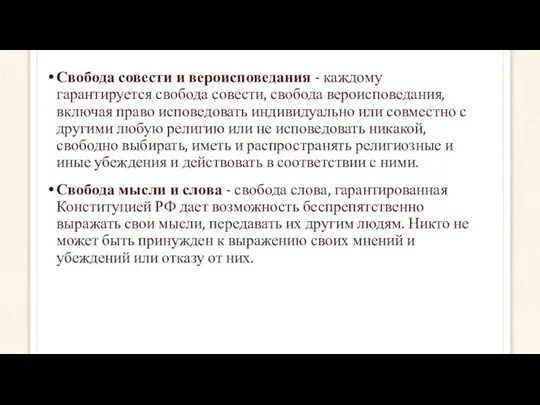 • Свобода совести и вероисповедания - каждому гарантируется свобода совести, свобода вероисповедания, включая право исповедовать индивидуально или совместно с другими любую религию или не исповедовать никакой, свободно выбирать, иметь и распространять религиозные и иные убеждения и действовать в соответствии с ними.

• Свобода мысли и слова - свобода слова, гарантированная Конституцией РФ дает возможность беспрепятственно выражать свои мысли, передавать их другим людям. Никто не может быть принужден к выражению своих мнений и убеждений или отказу от них.